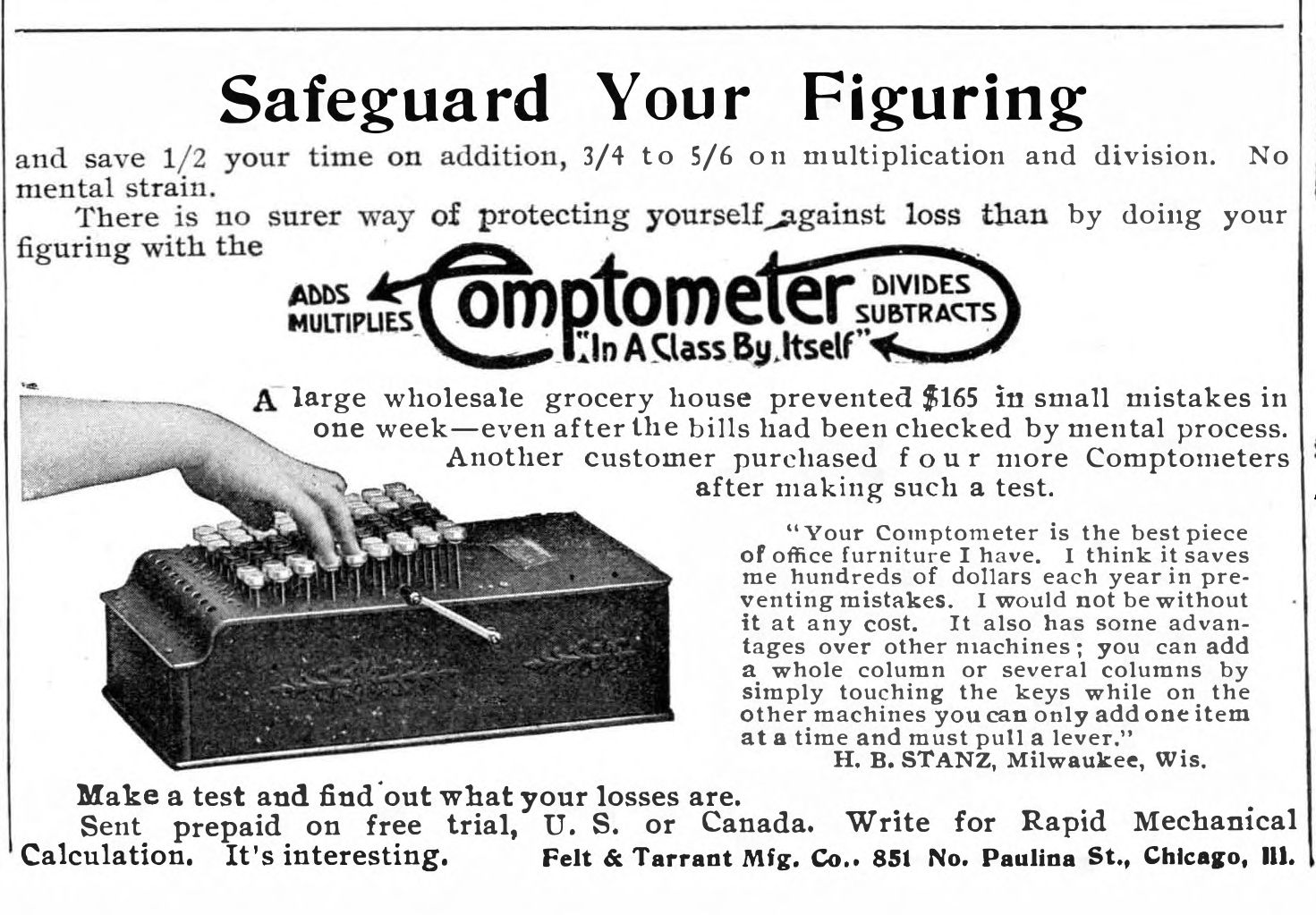 Safeguard Your Figuring

and save 1/2 your time on addition, 3/4 to 5/6 on multiplication and division. No mental strain.

There is no surer way of protecting yourself against loss than by doing your figuring with the

ADDS MULTIPLIES Comptometer DIVIDES SUBTRACTS
"In A Class By Itself"

A large wholesale grocery house prevented $165 in small mistakes in one week—even after the bills had been checked by mental process. Another customer purchased four more Comptometers after making such a test.

"Your Comptometer is the best piece of office furniture I have. I think it saves me hundreds of dollars each year in preventing mistakes. I would not be without it at any cost. It also has some advantages over other machines; you can add a whole column or several columns by simply touching the keys while on the other machines you can only add one item at a time and must pull a lever."
H. B. STANZ, Milwaukee, Wis.

Make a test and find out what your losses are.

Sent prepaid on free trial, U. S. or Canada. Write for Rapid Mechanical Calculation. It's interesting. Felt & Tarrant Mfg. Co., 851 No. Paulina St., Chicago, Ill.